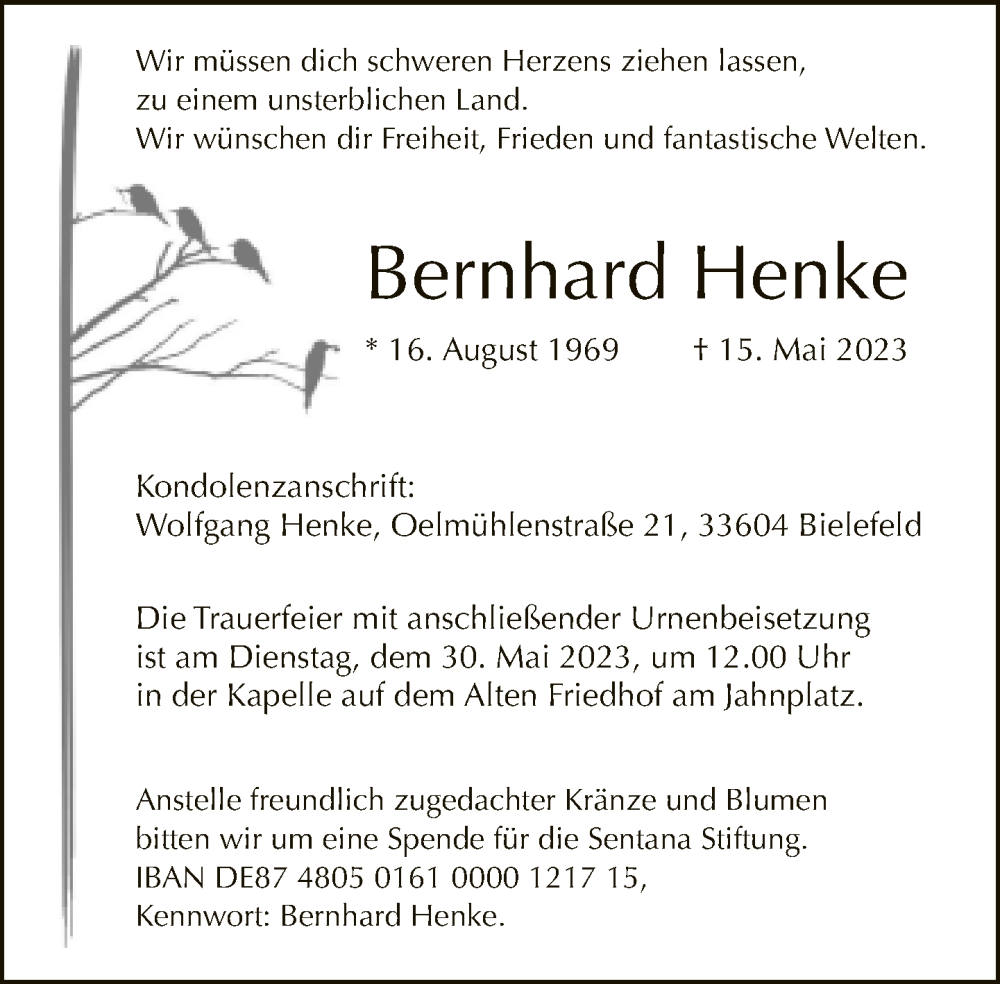 Wir müssen dich schweren Herzens ziehen lassen,
zu einem unsterblichen Land.
Wir wünschen dir Freiheit, Frieden und fantastische Welten.

Bernhard Henke

* 16. August 1969 † 15. Mai 2023

Kondolenzanschrift:
Wolfgang Henke, Oelmühlenstraße 21, 33604 Bielefeld

Die Trauerfeier mit anschließender Urnenbeisetzung ist am Dienstag, dem 30. Mai 2023, um 12.00 Uhr in der Kapelle auf dem Alten Friedhof am Jahnplatz.

Anstelle freundlich zugedachter Kränze und Blumen bitten wir um eine Spende für die Sentana Stiftung.
IBAN DE87 4805 0161 0000 1217 15,
Kennwort: Bernhard Henke.